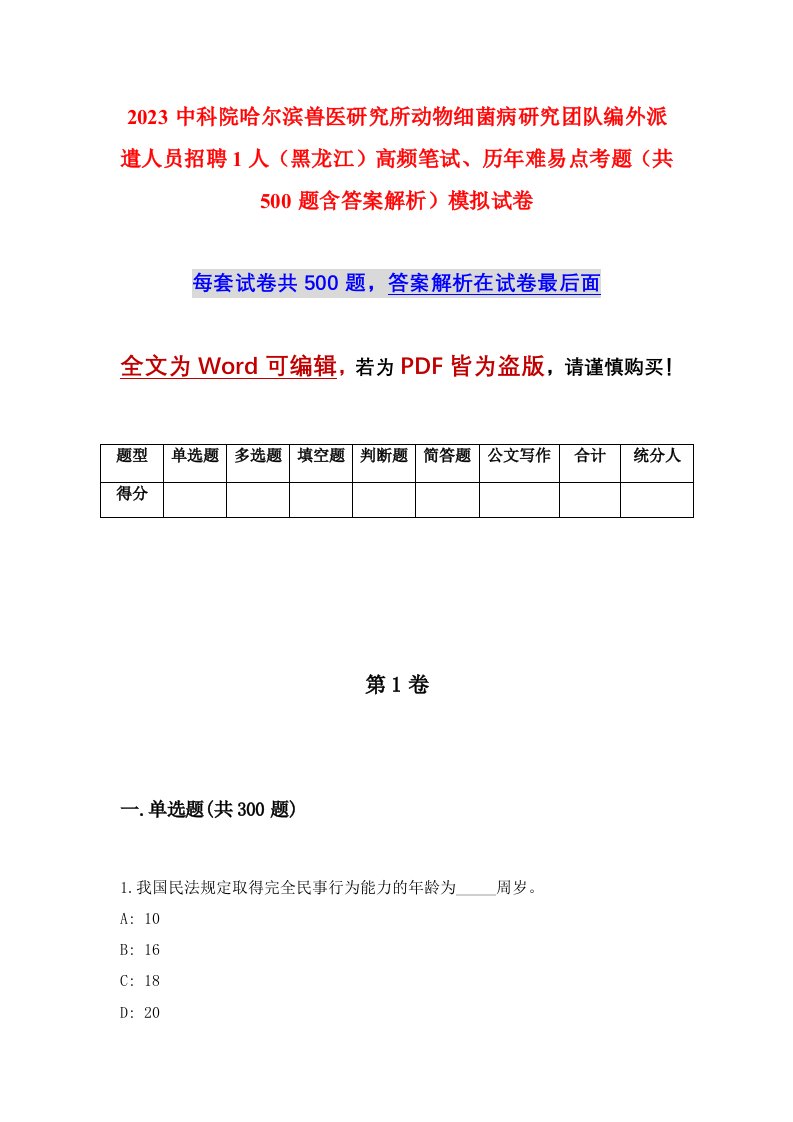 2023 中科院哈尔滨兽医研究所动物细菌病研究团队编外派遣人员招聘 1 人（黑龙江）高频笔试、历年难易点考题（共 500 题含答案解析）模拟试卷

每套试卷共 500 题，答案解析在试卷最后面

全文为 Word 可编辑，若为 PDF 皆为盗版，请谨慎购买！

| 题型 | 单选题 | 多选题 | 填空题 | 判断题 | 简答题 | 公文写作 | 合计 | 统分人 |
|---|---|---|---|---|---|---|---|---|
| 得分 | | | | | | | | |

第 1 卷

一.单选题(共 300 题)

1.我国民法规定取得完全民事行为能力的年龄为_____周岁。
A: 10
B: 16
C: 18
D: 20